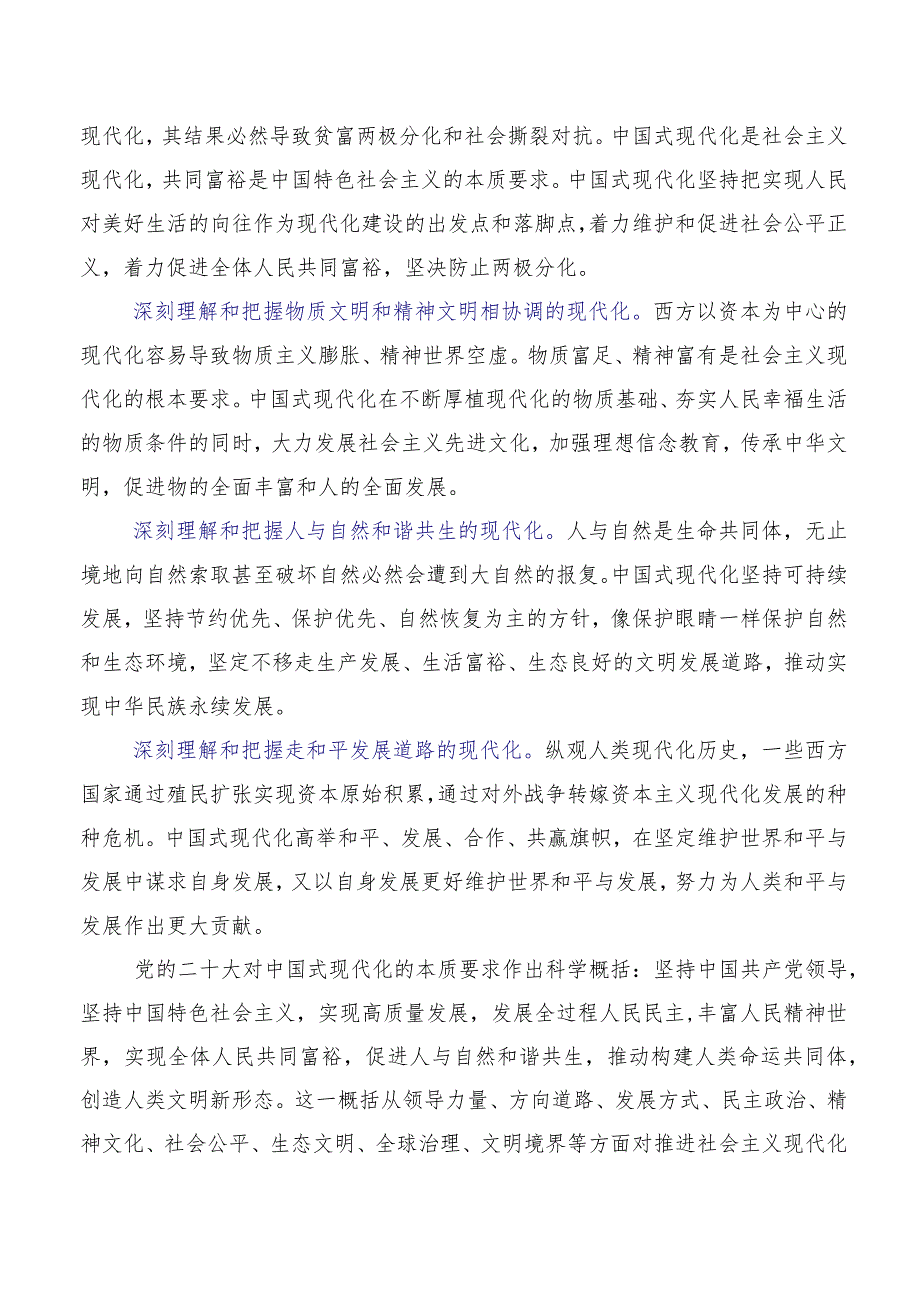 现代化，其结果必然导致贫富两极分化和社会撕裂对抗。中国式现代化是社会主义现代化，共同富裕是中国特色社会主义的本质要求。中国式现代化坚持把实现人民对美好生活的向往作为现代化建设的出发点和落脚点，着力维护和促进社会公平正义，着力促进全体人民共同富裕，坚决防止两极分化。

深刻理解和把握物质文明和精神文明相协调的现代化。西方以资本为中心的现代化容易导致物质主义膨胀、精神世界空虚。物质富足、精神富有是社会主义现代化的根本要求。中国式现代化在不断厚植现代化的物质基础、夯实人民幸福生活的物质条件的同时，大力发展社会主义先进文化，加强理想信念教育，传承中华文明，促进物的全面丰富和人的全面发展。

深刻理解和把握人与自然和谐共生的现代化。人与自然是生命共同体，无止境地向自然索取甚至破坏自然必然会遭到大自然的报复。中国式现代化坚持可持续发展，坚持节约优先、保护优先、自然恢复为主的方针，像保护眼睛一样保护自然和生态环境，坚定不移走生产发展、生活富裕、生态良好的文明发展道路，推动实现中华民族永续发展。

深刻理解和把握走和平发展道路的现代化。纵观人类现代化历史，一些西方国家通过殖民扩张实现资本原始积累，通过对外战争转嫁资本主义现代化发展的种种危机。中国式现代化高举和平、发展、合作、共赢旗帜，在坚定维护世界和平与发展中谋求自身发展，又以自身发展更好维护世界和平与发展，努力为人类和平与发展作出更大贡献。

党的二十大对中国式现代化的本质要求作出科学概括：坚持中国共产党领导，坚持中国特色社会主义，实现高质量发展，发展全过程人民民主，丰富人民精神世界，实现全体人民共同富裕，促进人与自然和谐共生，推动构建人类命运共同体，创造人类文明新形态。这一概括从领导力量、方向道路、发展方式、民主政治、精神文化、社会公平、生态文明、全球治理、文明境界等方面对推进社会主义现代化